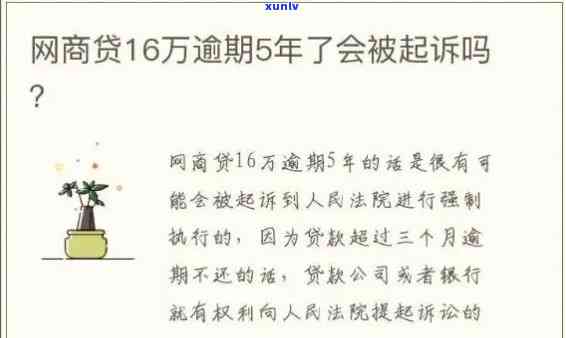 xunlv

网商贷16万逾期5年了会被起诉吗？

网商贷16万逾期5年的话是很有可能会被起诉到人民法院进行强制执行的，因为贷款超过三个月逾期不还的话，贷款公司或者银行就有权利向人民法院提起诉讼的